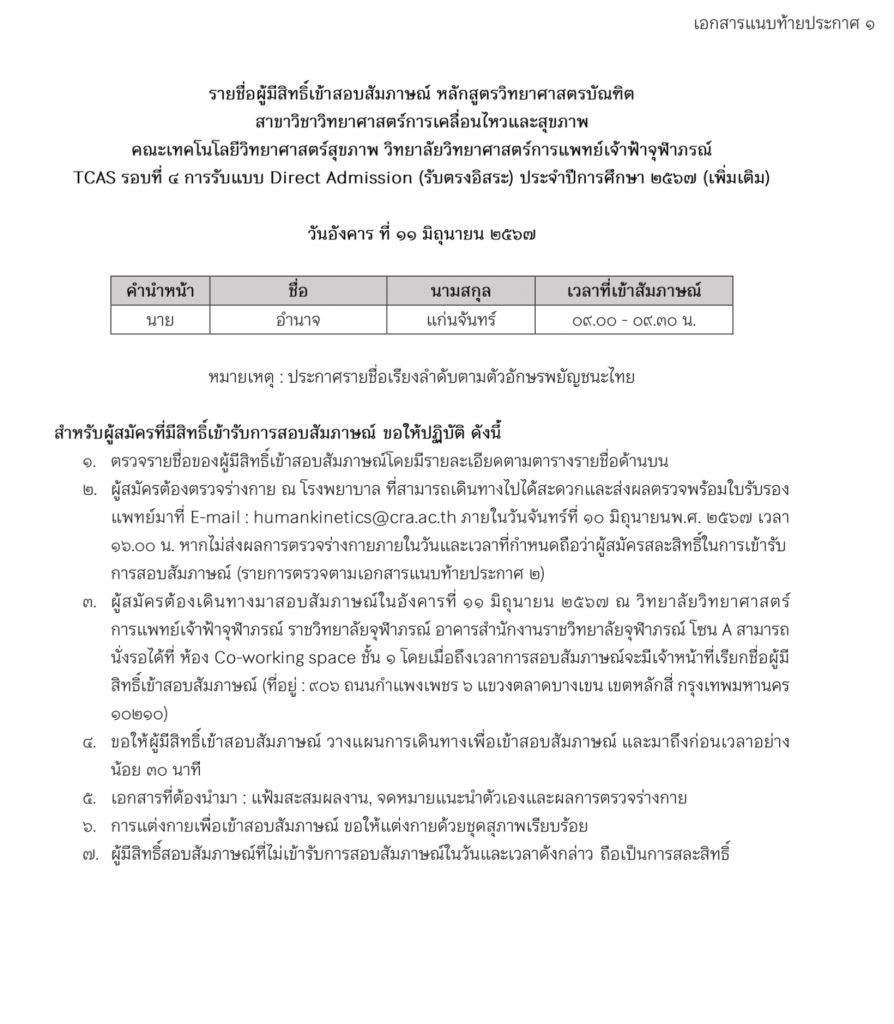 เอกสารแนบท้ายประกาศ ๑

รายชื่อผู้มีสิทธิ์เข้าสอบสัมภาษณ์ หลักสูตรวิทยาศาสตรบัณฑิต
สาขาวิชาวิทยาศาสตร์การเคลื่อนไหวและสุขภาพ
คณะเทคโนโลยีวิทยาศาสตร์สุขภาพ วิทยาลัยวิทยาศาสตร์การแพทย์เจ้าฟ้าจุฬาภรณ์
TCAS รอบที่ ๔ การรับแบบ Direct Admission (รับตรงอิสระ) ประจำปีการศึกษา ๒๕๖๗ (เพิ่มเติม)

วันอังคาร ที่ ๑๑ มิถุนายน ๒๕๖๗

| คำนำหน้า | ชื่อ | นามสกุล | เวลาที่เข้าสัมภาษณ์ |
|---|---|---|---|
| นาย | อำนาจ | แก่นจันทร์ | ๐๙.๐๐ - ๐๙.๓๐ น. |

หมายเหตุ : ประกาศรายชื่อเรียงลำดับตามตัวอักษรพยัญชนะไทย

สำหรับผู้สมัครที่มีสิทธิ์เข้ารับการสอบสัมภาษณ์ ขอให้ปฏิบัติ ดังนี้
๑. ตรวจรายชื่อของผู้มีสิทธิ์เข้าสอบสัมภาษณ์โดยมีรายละเอียดตามตารางรายชื่อด้านบน
๒. ผู้สมัครต้องตรวจร่างกาย ณ โรงพยาบาล ที่สามารถเดินทางไปได้สะดวกและส่งผลตรวจพร้อมใบรับรองแพทย์มาที่ E-mail : humankinetics@cra.ac.th ภายในวันจันทร์ที่ ๑๐ มิถุนายนพ.ศ. ๒๕๖๗ เวลา ๑๖.๐๐ น. หากไม่ส่งผลการตรวจร่างกายภายในวันและเวลาที่กำหนดถือว่าผู้สมัครสละสิทธิ์ในการเข้ารับการสอบสัมภาษณ์ (รายการตรวจตามเอกสารแนบท้ายประกาศ ๒)
๓. ผู้สมัครต้องเดินทางมาสอบสัมภาษณ์ในอังคารที่ ๑๑ มิถุนายน ๒๕๖๗ ณ วิทยาลัยวิทยาศาสตร์การแพทย์เจ้าฟ้าจุฬาภรณ์ ราชวิทยาลัยจุฬาภรณ์ อาคารสำนักงานราชวิทยาลัยจุฬาภรณ์ โซน A สามารถนั่งรอได้ที่ ห้อง Co-working space ชั้น ๑ โดยเมื่อถึงเวลาการสอบสัมภาษณ์จะมีเจ้าหน้าที่เรียกชื่อผู้มีสิทธิ์เข้าสอบสัมภาษณ์ (ที่อยู่ : ๙๐๖ ถนนกำแพงเพชร ๖ แขวงตลาดบางเขน เขตหลักสี่ กรุงเทพมหานคร ๑๐๒๑๐)
๔. ขอให้ผู้มีสิทธิ์เข้าสอบสัมภาษณ์ วางแผนการเดินทางเพื่อเข้าสอบสัมภาษณ์ และมาถึงก่อนเวลาอย่างน้อย ๓๐ นาที
๕. เอกสารที่ต้องนำมา : แฟ้มสะสมผลงาน, จดหมายแนะนำตัวเองและผลการตรวจร่างกาย
๖. การแต่งกายเพื่อเข้าสอบสัมภาษณ์ ขอให้แต่งกายด้วยชุดสุภาพเรียบร้อย
๗. ผู้มีสิทธิ์สอบสัมภาษณ์ที่ไม่เข้ารับการสอบสัมภาษณ์ในวันและเวลาดังกล่าว ถือเป็นการสละสิทธิ์